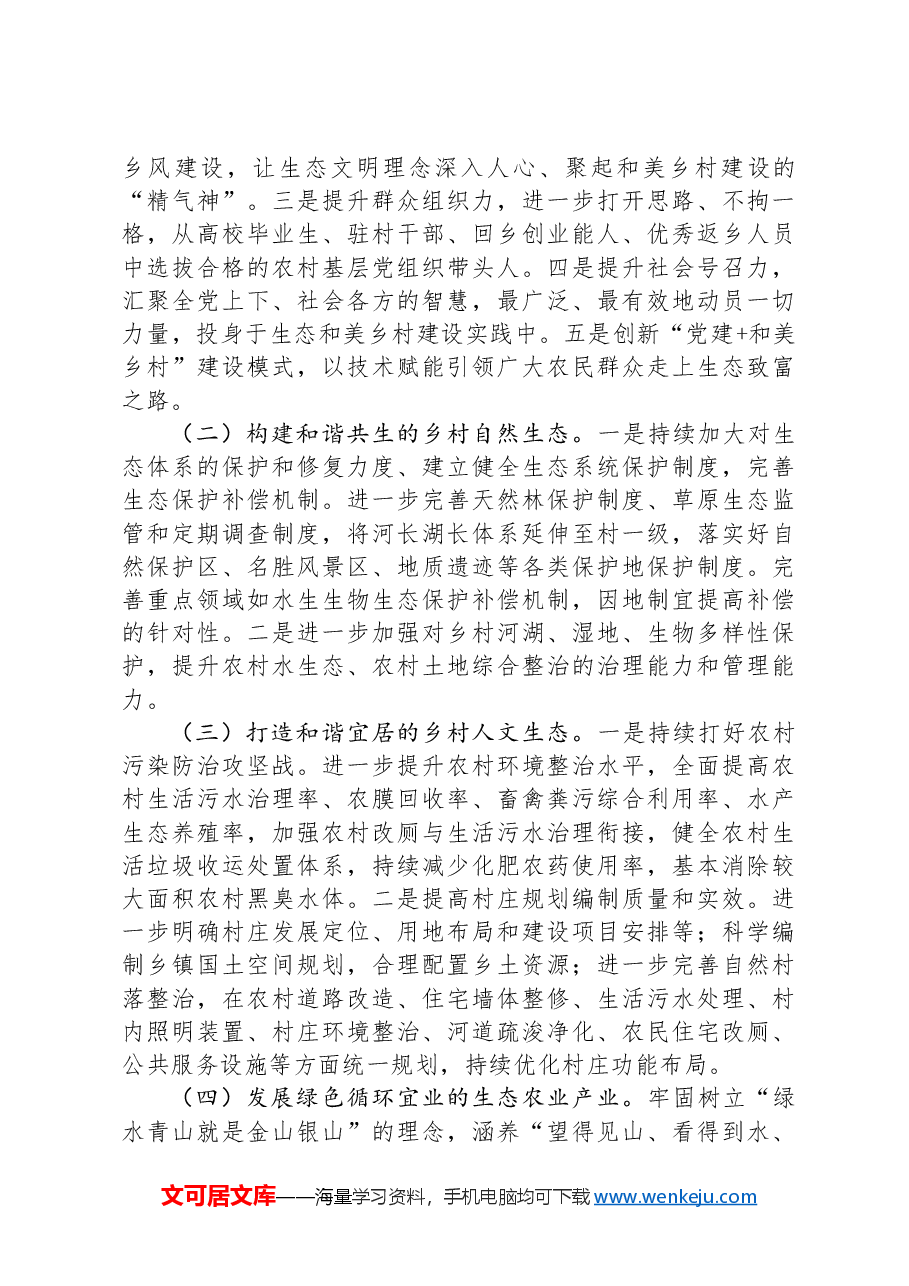 乡风建设，让生态文明理念深入人心、聚起和美乡村建设的“精气神”。三是提升群众组织力，进一步打开思路、不拘一格，从高校毕业生、驻村干部、回乡创业能人、优秀返乡人员中选拔合格的农村基层党组织带头人。四是提升社会号召力，汇聚全党上下、社会各方的智慧，最广泛、最有效地动员一切力量，投身于生态和美乡村建设实践中。五是创新“党建+和美乡村”建设模式，以技术赋能引领广大农民群众走上生态致富之路。

（二）构建和谐共生的乡村自然生态。一是持续加大对生态体系的保护和修复力度、建立健全生态系统保护制度，完善生态保护补偿机制。进一步完善天然林保护制度、草原生态监管和定期调查制度，将河长湖长体系延伸至村一级，落实好自然保护区、名胜风景区、地质遗迹等各类保护地保护制度。完善重点领域如水生生物生态保护补偿机制，因地制宜提高补偿的针对性。二是进一步加强对乡村河湖、湿地、生物多样性保护，提升农村水生态、农村土地综合整治的治理能力和管理能力。

（三）打造和谐宜居的乡村人文生态。一是持续打好农村污染防治攻坚战。进一步提升农村环境整治水平，全面提高农村生活污水治理率、农膜回收率、畜禽粪污综合利用率、水产生态养殖率，加强农村改厕与生活污水治理衔接，健全农村生活垃圾收运处置体系，持续减少化肥农药使用率，基本消除较大面积农村黑臭水体。二是提高村庄规划编制质量和实效。进一步明确村庄发展定位、用地布局和建设项目安排等；科学编制乡镇国土空间规划，合理配置乡土资源；进一步完善自然村落整治，在农村道路改造、住宅墙体整修、生活污水处理、村内照明装置、村庄环境整治、河道疏浚净化、农民住宅改厕、公共服务设施等方面统一规划，持续优化村庄功能布局。

（四）发展绿色循环宜业的生态农业产业。牢固树立“绿水青山就是金山银山”的理念，涵养“望得见山、看得到水、

文可居文库——海量学习资料，手机电脑均可下载www.wenkeju.com